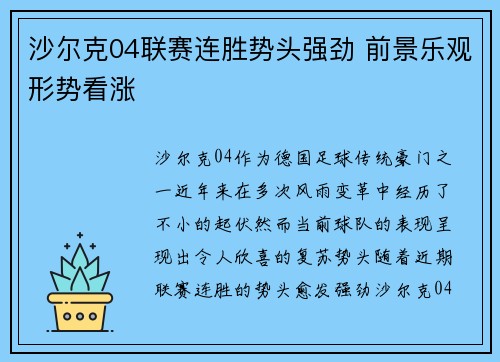 沙尔克04联赛连胜势头强劲 前景乐观形势看涨

沙尔克04作为德国足球传统豪门之一近年来在多次风雨变革中经历了不小的起伏然而当前球队的表现呈现出令人欣喜的复苏势头随着近期联赛连胜的势头愈发强劲沙尔克04